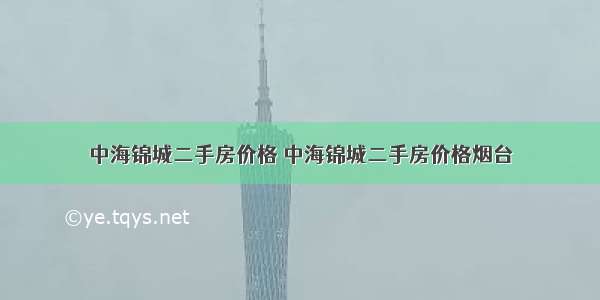 中海锦城二手房价格 中海锦城二手房价格烟台

©ye.tqys.net